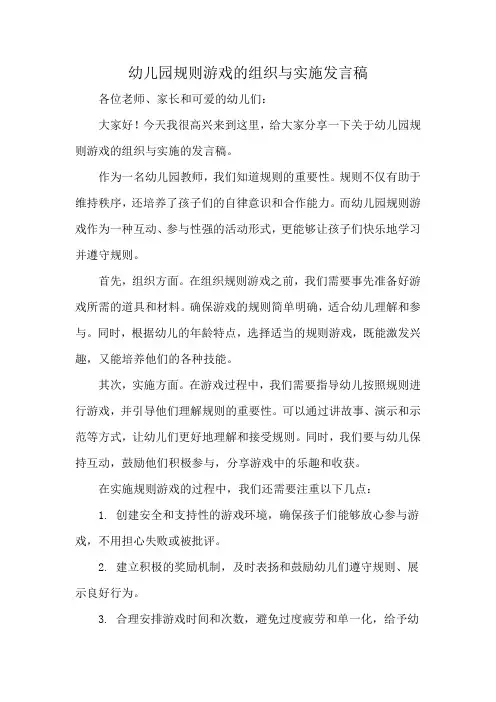 幼儿园规则游戏的组织与实施发言稿

各位老师、家长和可爱的幼儿们：

大家好！今天我很高兴来到这里，给大家分享一下关于幼儿园规则游戏的组织与实施的发言稿。

作为一名幼儿园教师，我们知道规则的重要性。规则不仅有助于维持秩序，还培养了孩子们的自律意识和合作能力。而幼儿园规则游戏作为一种互动、参与性强的活动形式，更能够让孩子们快乐地学习并遵守规则。

首先，组织方面。在组织规则游戏之前，我们需要事先准备好游戏所需的道具和材料。确保游戏的规则简单明确，适合幼儿理解和参与。同时，根据幼儿的年龄特点，选择适当的规则游戏，既能激发兴趣，又能培养他们的各种技能。

其次，实施方面。在游戏过程中，我们需要指导幼儿按照规则进行游戏，并引导他们理解规则的重要性。可以通过讲故事、演示和示范等方式，让幼儿们更好地理解和接受规则。同时，我们要与幼儿保持互动，鼓励他们积极参与，分享游戏中的乐趣和收获。

在实施规则游戏的过程中，我们还需要注重以下几点：

1. 创建安全和支持性的游戏环境，确保孩子们能够放心参与游戏，不用担心失败或被批评。

2. 建立积极的奖励机制，及时表扬和鼓励幼儿们遵守规则、展示良好行为。

3. 合理安排游戏时间和次数，避免过度疲劳和单一化，给予幼